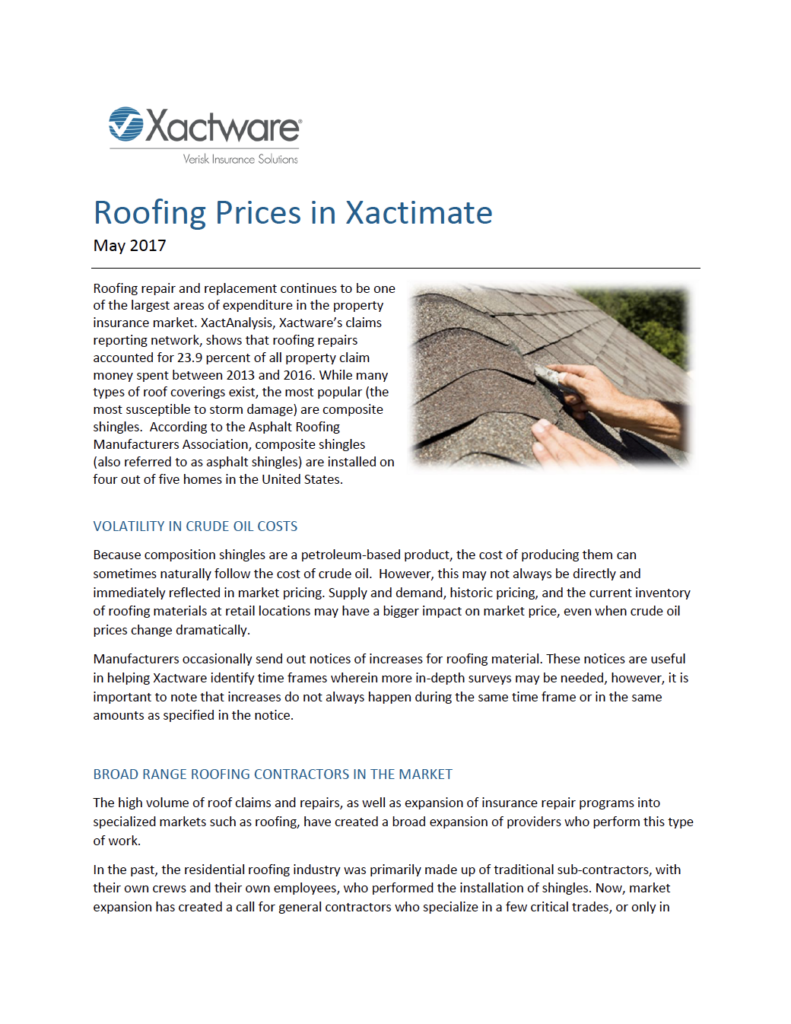 Xactware®
Verisk Insurance Solutions

Roofing Prices in Xactimate
May 2017

Roofing repair and replacement continues to be one of the largest areas of expenditure in the property insurance market. XactAnalysis, Xactware's claims reporting network, shows that roofing repairs accounted for 23.9 percent of all property claim money spent between 2013 and 2016. While many types of roof coverings exist, the most popular (the most susceptible to storm damage) are composite shingles. According to the Asphalt Roofing Manufacturers Association, composite shingles (also referred to as asphalt shingles) are installed on four out of five homes in the United States.

VOLATILITY IN CRUDE OIL COSTS

Because composition shingles are a petroleum-based product, the cost of producing them can sometimes naturally follow the cost of crude oil. However, this may not always be directly and immediately reflected in market pricing. Supply and demand, historic pricing, and the current inventory of roofing materials at retail locations may have a bigger impact on market price, even when crude oil prices change dramatically.

Manufacturers occasionally send out notices of increases for roofing material. These notices are useful in helping Xactware identify time frames wherein more in-depth surveys may be needed, however, it is important to note that increases do not always happen during the same time frame or in the same amounts as specified in the notice.

BROAD RANGE ROOFING CONTRACTORS IN THE MARKET

The high volume of roof claims and repairs, as well as expansion of insurance repair programs into specialized markets such as roofing, have created a broad expansion of providers who perform this type of work.

In the past, the residential roofing industry was primarily made up of traditional sub-contractors, with their own crews and their own employees, who performed the installation of shingles. Now, market expansion has created a call for general contractors who specialize in a few critical trades, or only in